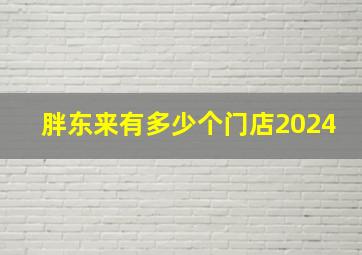 胖东来有多少个门店2024